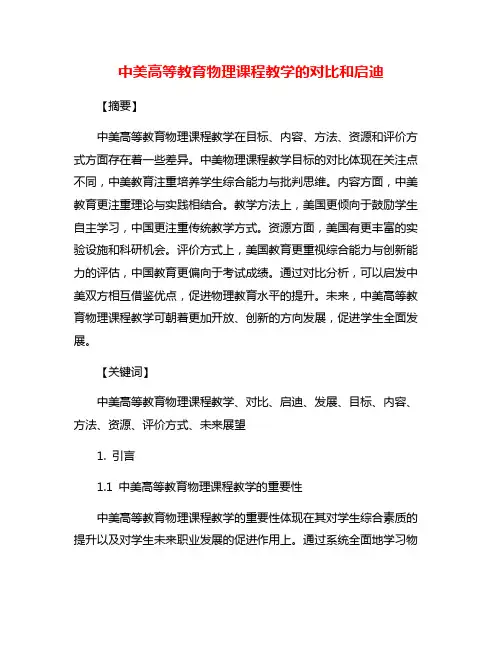 中美高等教育物理课程教学的对比和启迪

【摘要】

中美高等教育物理课程教学在目标、内容、方法、资源和评价方式方面存在着一些差异。中美物理课程教学目标的对比体现在关注点不同，中美教育注重培养学生综合能力与批判思维。内容方面，中美教育更注重理论与实践相结合。教学方法上，美国更倾向于鼓励学生自主学习，中国更注重传统教学方式。资源方面，美国有更丰富的实验设施和科研机会。评价方式上，美国教育更重视综合能力与创新能力的评估，中国教育更偏向于考试成绩。通过对比分析，可以启发中美双方相互借鉴优点，促进物理教育水平的提升。未来，中美高等教育物理课程教学可朝着更加开放、创新的方向发展，促进学生全面发展。

【关键词】

中美高等教育物理课程教学、对比、启迪、发展、目标、内容、方法、资源、评价方式、未来展望

1. 引言

1.1 中美高等教育物理课程教学的重要性

中美高等教育物理课程教学的重要性体现在其对学生综合素质的提升以及对学生未来职业发展的促进作用上。通过系统全面地学习物